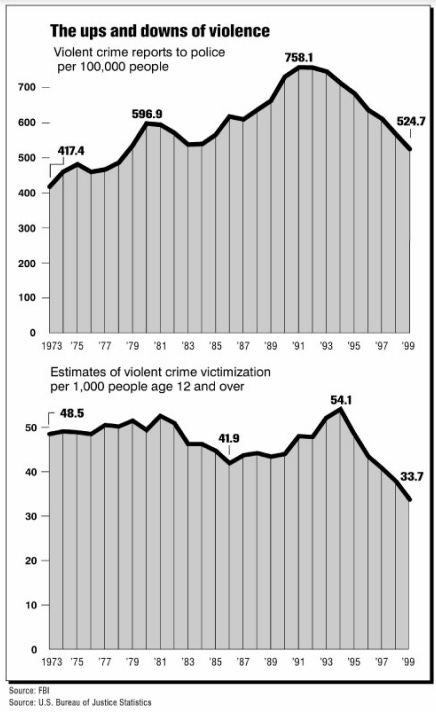 The ups and downs of violence

Violent crime reports to police per 100,000 people

700
600
500
400
300
200
100
0

417.4
596.9
758.1
524.7

1973 '75 '77 '79 '81 '83 '85 '87 '89 '91 '93 '95 '97 '99

Estimates of violent crime victimization per 1,000 people age 12 and over

50
40
30
20
10
0

48.5
41.9
54.1
33.7

1973 '75 '77 '79 '81 '83 '85 '87 '89 '91 '93 '95 '97 '99

Source: FBI
Source: U.S. Bureau of Justice Statistics